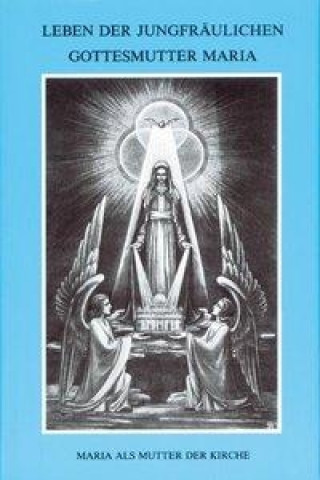 LEBEN DER JUNGFRÄULICHEN GOTTESMUTTER MARIA

MARIA ALS MUTTER DER KIRCHE